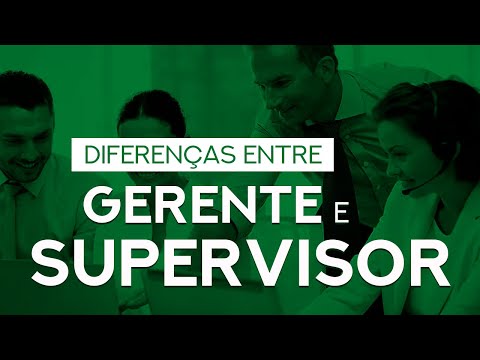 DIFERENÇAS ENTRE
GERENTE E
SUPERVISOR